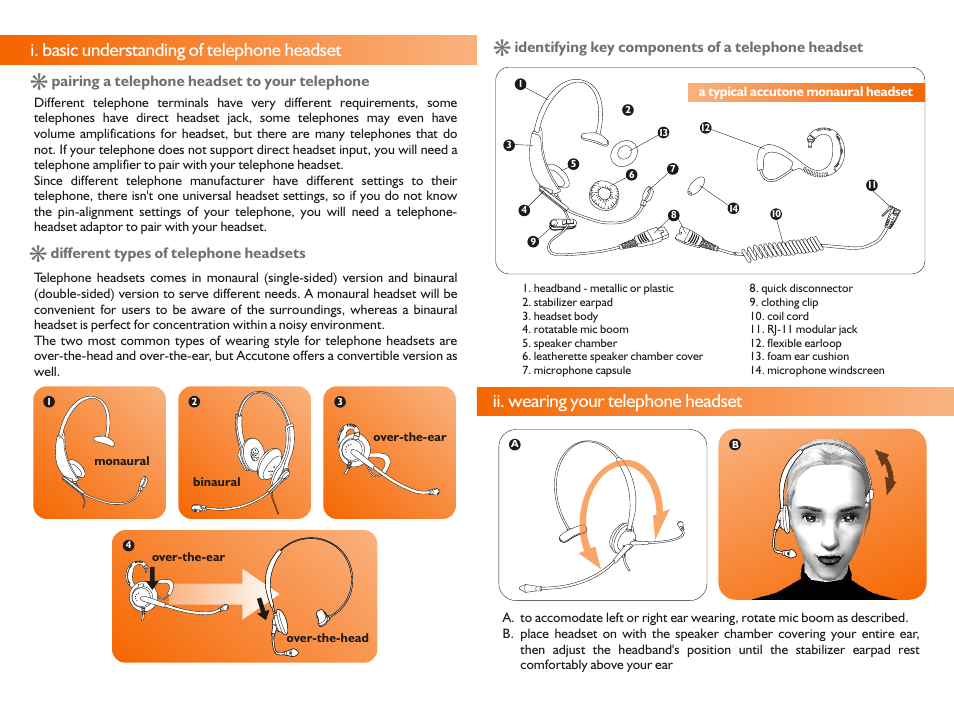 i. basic understanding of telephone headset

pairing a telephone headset to your telephone

Different telephone terminals have very different requirements, some telephones have direct headset jack, some telephones may even have volume amplifications for headset, but there are many telephones that do not. If your telephone does not support direct headset input, you will need a telephone amplifier to pair with your telephone headset.
Since different telephone manufacturer have different settings to their telephone, there isn't one universal headset settings, so if you do not know the pin-alignment settings of your telephone, you will need a telephone-headset adaptor to pair with your headset.

different types of telephone headsets

Telephone headsets comes in monaural (single-sided) version and binaural (double-sided) version to serve different needs. A monaural headset will be convenient for users to be aware of the surroundings, whereas a binaural headset is perfect for concentration within a noisy environment.
The two most common types of wearing style for telephone headsets are over-the-head and over-the-ear, but Accutone offers a convertible version as well.

1 monaural

2 binaural

3 over-the-ear

4 over-the-ear over-the-head

identifying key components of a telephone headset

a typical accutone monaural headset

1 2 3 4 5 6 7 8 9 10 11 12 13 14

1. headband - metallic or plastic
2. stabilizer earpad
3. headset body
4. rotatable mic boom
5. speaker chamber
6. leatherette speaker chamber cover
7. microphone capsule
8. quick disconnector
9. clothing clip
10. coil cord
11. RJ-11 modular jack
12. flexible earloop
13. foam ear cushion
14. microphone windscreen

ii. wearing your telephone headset

A B

A. to accomodate left or right ear wearing, rotate mic boom as described.
B. place headset on with the speaker chamber covering your entire ear, then adjust the headband's position until the stabilizer earpad rest comfortably above your ear